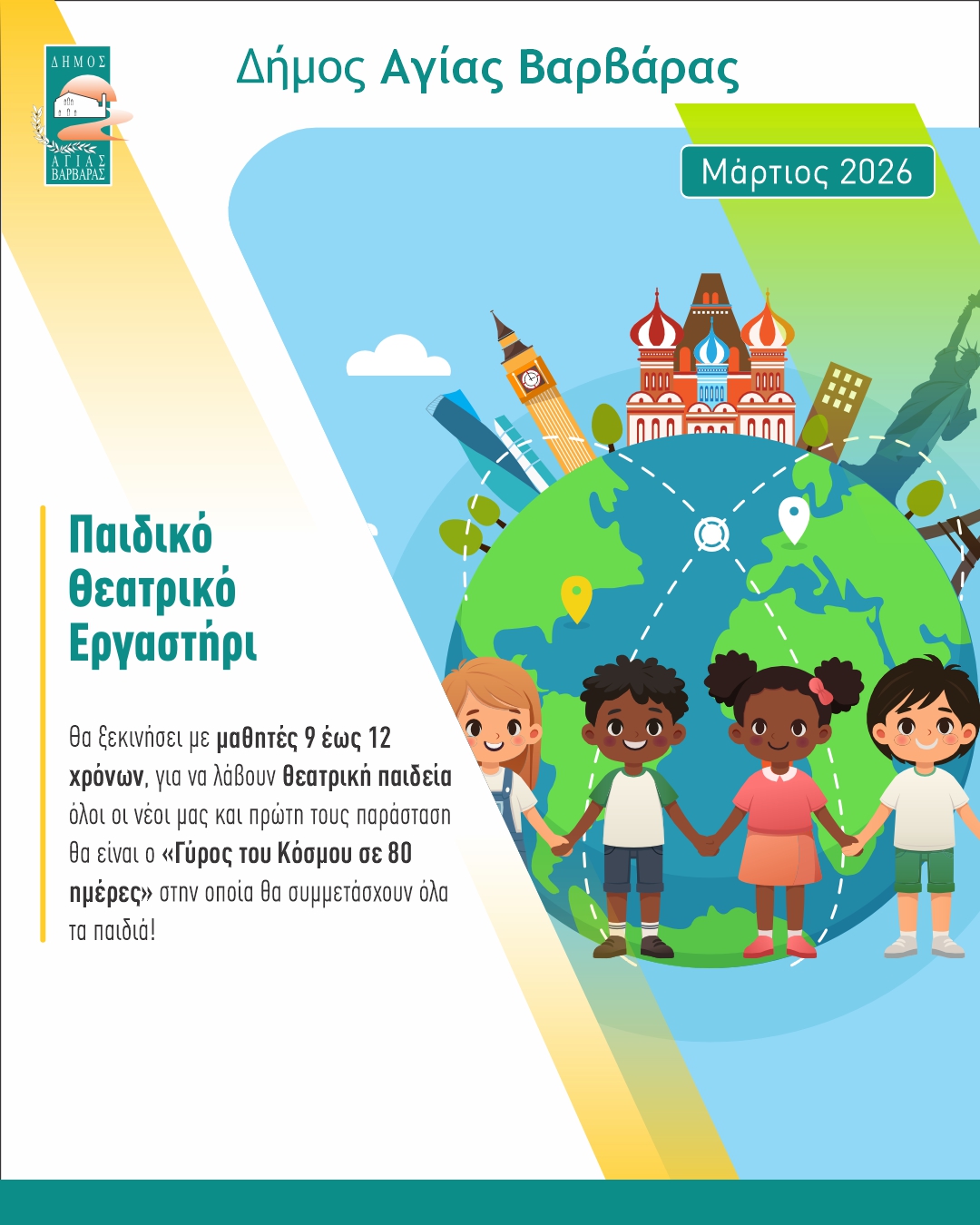 ΔΗΜΟΣ
ΑΓΙΑΣ
ΒΑΡΒΑΡΑΣ

Δήμος Αγίας Βαρβάρας

Μάρτιος 2026

Παιδικό Θεατρικό Εργαστήρι

Θα ξεκινήσει με μαθητές 9 έως 12 χρόνων, για να λάβουν θεατρική παιδεία όλοι οι νέοι μας και πρώτη τους παράσταση θα είναι ο «Γύρος του Κόσμου σε 80 ημέρες» στην οποία θα συμμετάσχουν όλα τα παιδιά!